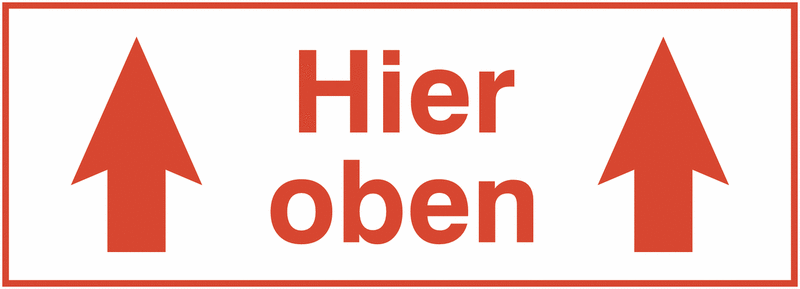 Hier
oben